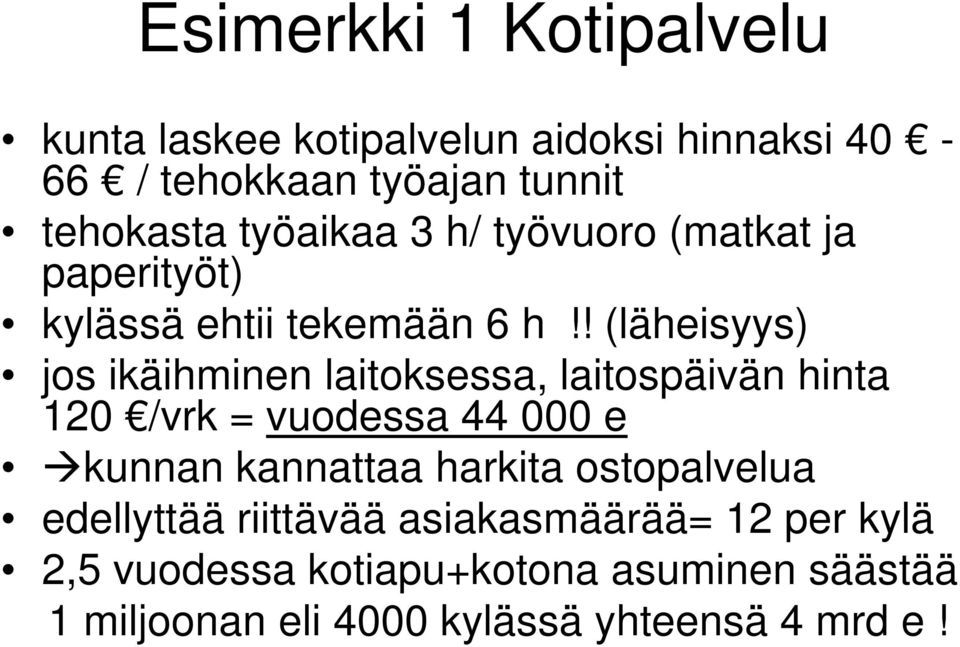 Esimerkki 1 Kotipalvelu

• kunta laskee kotipalvelun aidoksi hinnaksi 40 € - 66 € / tehokkaan työajan tunnit
• tehokasta työaikaa 3 h/ työvuoro (matkat ja paperityöt)
• kylässä ehtii tekemään 6 h !! (läheisyys)
• jos ikäihminen laitoksessa, laitospäivän hinta 120 €/vrk = vuodessa 44 000 e
• →kunnan kannattaa harkita ostopalvelua
• edellyttää riittävää asiakasmäärää= 12 per kylä
• 2,5 vuodessa kotiapu+kotona asuminen säästää 1 miljoonan eli 4000 kylässä yhteensä 4 mrd e !